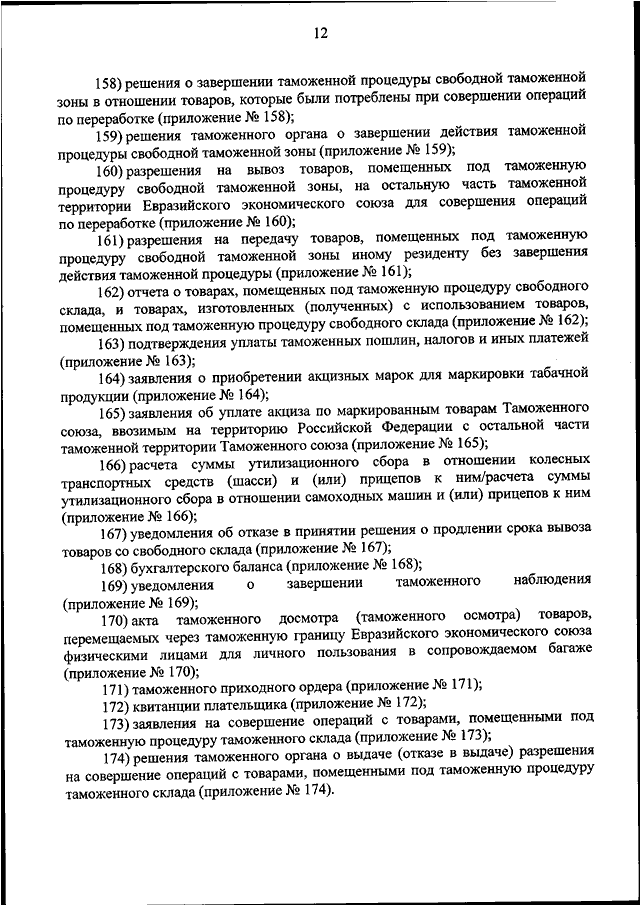 12

158) решения о завершении таможенной процедуры свободной таможенной зоны в отношении товаров, которые были потреблены при совершении операций по переработке (приложение № 158);

159) решения таможенного органа о завершении действия таможенной процедуры свободной таможенной зоны (приложение № 159);

160) разрешения на вывоз товаров, помещенных под таможенную процедуру свободной таможенной зоны, на остальную часть таможенной территории Евразийского экономического союза для совершения операций по переработке (приложение № 160);

161) разрешения на передачу товаров, помещенных под таможенную процедуру свободной таможенной зоны иному резиденту без завершения действия таможенной процедуры (приложение № 161);

162) отчета о товарах, помещенных под таможенную процедуру свободного склада, и товарах, изготовленных (полученных) с использованием товаров, помещенных под таможенную процедуру свободного склада (приложение № 162);

163) подтверждения уплаты таможенных пошлин, налогов и иных платежей (приложение № 163);

164) заявления о приобретении акцизных марок для маркировки табачной продукции (приложение № 164);

165) заявления об уплате акциза по маркированным товарам Таможенного союза, ввозимым на территорию Российской Федерации с остальной части таможенной территории Таможенного союза (приложение № 165);

166) расчета суммы утилизационного сбора в отношении колесных транспортных средств (шасси) и (или) прицепов к ним/расчета суммы утилизационного сбора в отношении самоходных машин и (или) прицепов к ним (приложение № 166);

167) уведомления об отказе в принятии решения о продлении срока вывоза товаров со свободного склада (приложение № 167);

168) бухгалтерского баланса (приложение № 168);

169) уведомления о завершении таможенного наблюдения (приложение № 169);

170) акта таможенного досмотра (таможенного осмотра) товаров, перемещаемых через таможенную границу Евразийского экономического союза физическими лицами для личного пользования в сопровождаемом багаже (приложение № 170);

171) таможенного приходного ордера (приложение № 171);

172) квитанции плательщика (приложение № 172);

173) заявления на совершение операций с товарами, помещенными под таможенную процедуру таможенного склада (приложение № 173);

174) решения таможенного органа о выдаче (отказе в выдаче) разрешения на совершение операций с товарами, помещенными под таможенную процедуру таможенного склада (приложение № 174).